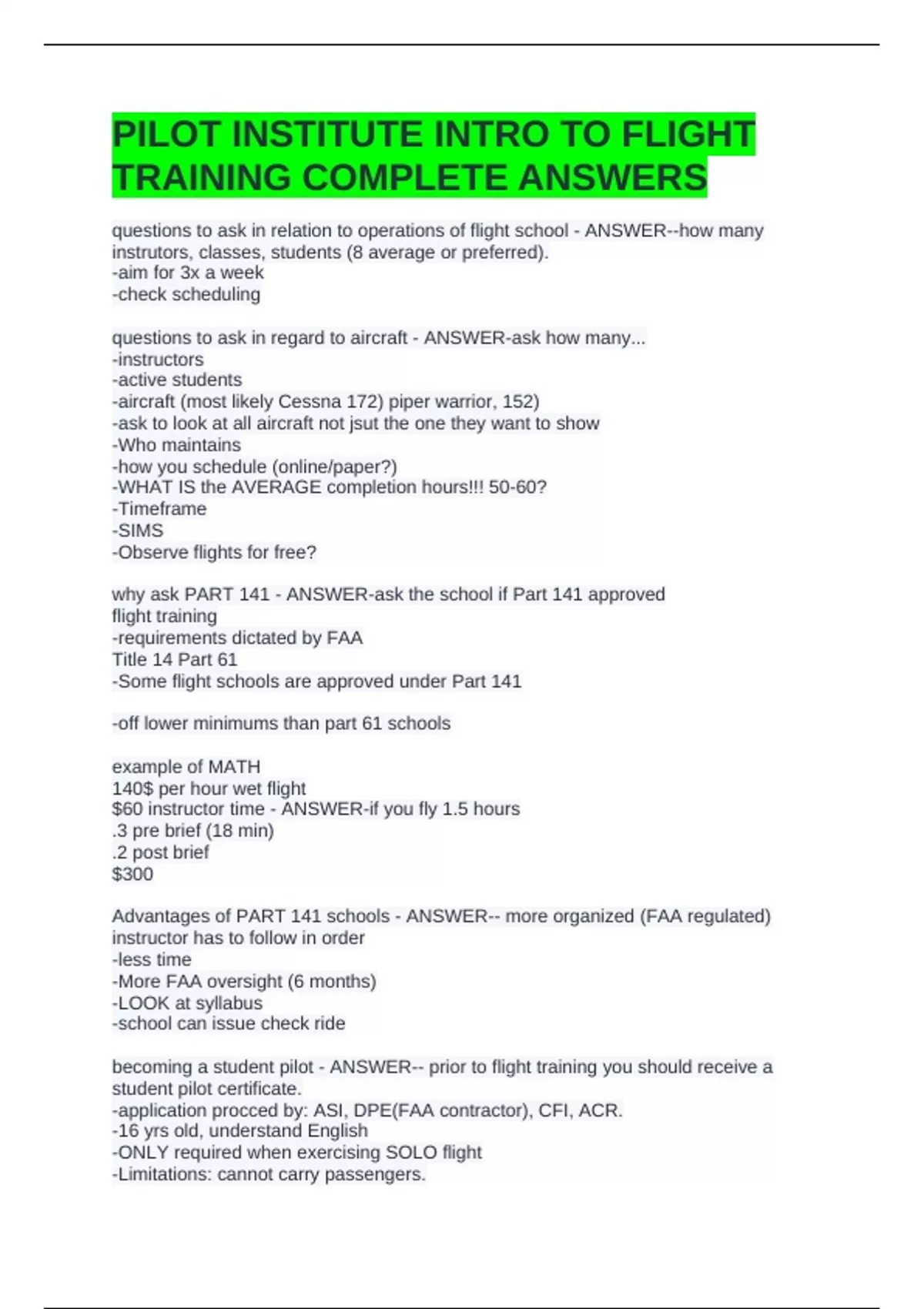 PILOT INSTITUTE INTRO TO FLIGHT TRAINING COMPLETE ANSWERS

questions to ask in relation to operations of flight school - ANSWER--how many instrutors, classes, students (8 average or preferred).
-aim for 3x a week
-check scheduling

questions to ask in regard to aircraft - ANSWER-ask how many...
-instructors
-active students
-aircraft (most likely Cessna 172) piper warrior, 152)
-ask to look at all aircraft not jsut the one they want to show
-Who maintains
-how you schedule (online/paper?)
-WHAT IS the AVERAGE completion hours!!! 50-60?
-Timeframe
-SIMS
-Observe flights for free?

why ask PART 141 - ANSWER-ask the school if Part 141 approved flight training
-requirements dictated by FAA
Title 14 Part 61
-Some flight schools are approved under Part 141

-off lower minimums than part 61 schools

example of MATH
140$ per hour wet flight
$60 instructor time - ANSWER-if you fly 1.5 hours
.3 pre brief (18 min)
.2 post brief
$300

Advantages of PART 141 schools - ANSWER-- more organized (FAA regulated) instructor has to follow in order
-less time
-More FAA oversight (6 months)
-LOOK at syllabus
-school can issue check ride

becoming a student pilot - ANSWER-- prior to flight training you should receive a student pilot certificate.
-application procced by: ASI, DPE(FAA contractor), CFI, ACR.
-16 yrs old, understand English
-ONLY required when exercising SOLO flight
-Limitations: cannot carry passengers.